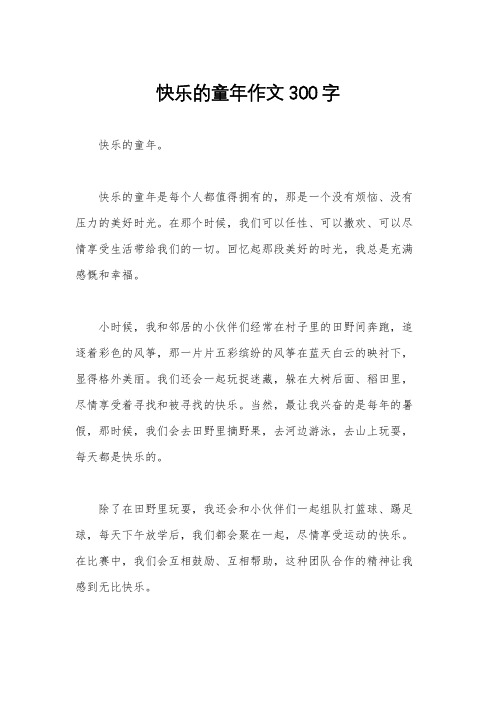 快乐的童年作文300字

快乐的童年。

快乐的童年是每个人都值得拥有的，那是一个没有烦恼、没有压力的美好时光。在那个时候，我们可以任性、可以撒欢、可以尽情享受生活带给我们的一切。回忆起那段美好的时光，我总是充满感慨和幸福。

小时候，我和邻居的小伙伴们经常在村子里的田野间奔跑，追逐着彩色的风筝，那一片片五彩缤纷的风筝在蓝天白云的映衬下，显得格外美丽。我们还会一起玩捉迷藏，躲在大树后面、稻田里，尽情享受着寻找和被寻找的快乐。当然，最让我兴奋的是每年的暑假，那时候，我们会去田野里摘野果，去河边游泳，去山上玩耍，每天都是快乐的。

除了在田野里玩耍，我还会和小伙伴们一起组队打篮球、踢足球，每天下午放学后，我们都会聚在一起，尽情享受运动的快乐。在比赛中，我们会互相鼓励、互相帮助，这种团队合作的精神让我感到无比快乐。